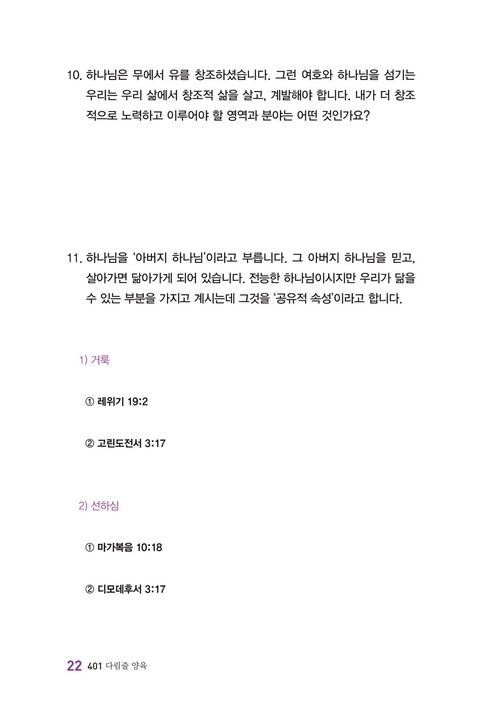 10. 하나님은 무에서 유를 창조하셨습니다. 그런 여호와 하나님을 섬기는 우리는 우리 삶에서 창조적 삶을 살고, 계발해야 합니다. 내가 더 창조적으로 노력하고 이루어야 할 영역과 분야는 어떤 것인가요?

11. 하나님을 '아버지 하나님'이라고 부릅니다. 그 아버지 하나님을 믿고, 살아가면 닮아가게 되어 있습니다. 전능한 하나님이시지만 우리가 닮을 수 있는 부분을 가지고 계시는데 그것을 '공유적 속성'이라고 합니다.

1) 거룩

① 레위기 19:2

② 고린도전서 3:17

2) 선하심

① 마가복음 10:18

② 디모데후서 3:17

22 401 다림줄 양육